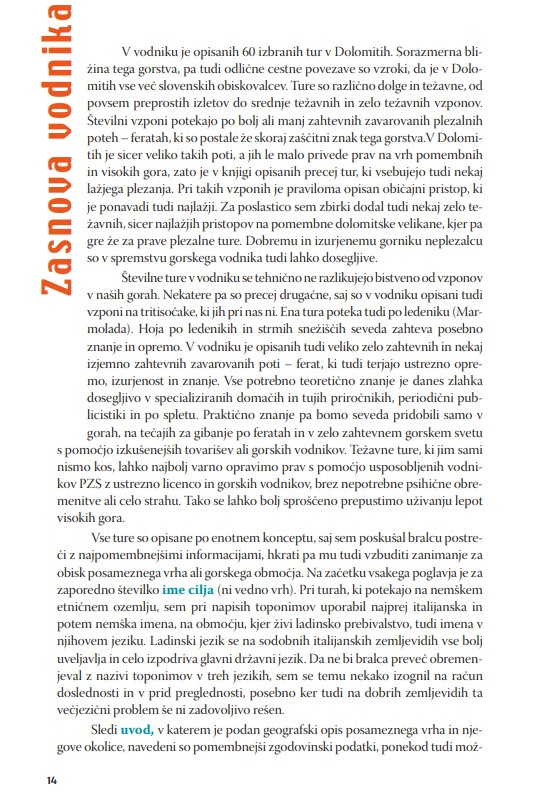 Zasnova vodnika

V vodniku je opisanih 60 izbranih tur v Dolomitih. Sorazmerna bližina tega gorstva, pa tudi odlične cestne povezave so vzroki, da je v Dolomitih vse več slovenskih obiskovalcev. Ture so različno dolge in težavne, od povsem preprostih izletov do srednje težavnih in zelo težavnih vzponov. Številni vzponi potekajo po bolj ali manj zahtevnih zavarovanih plezalnih poteh – feratah, ki so postale že skoraj zaščitni znak tega gorstva.V Dolomitih je sicer veliko takih poti, a jih le malo privede prav na vrh pomembnih in visokih gora, zato je v knjigi opisanih precej tur, ki vsebujejo tudi nekaj lažjega plezanja. Pri takih vzponih je praviloma opisan običajni pristop, ki je ponavadi tudi najlažji. Za poslastico sem zbirki dodal tudi nekaj zelo težavnih, sicer najlažjih pristopov na pomembne dolomitske velikane, kjer pa gre že za prave plezalne ture. Dobremu in izurjenemu gorniku neplezalcu so v spremstvu gorskega vodnika tudi lahko dosegljive.

Številne ture v vodniku se tehnično ne razlikujejo bistveno od vzponov v naših gorah. Nekatere pa so precej drugačne, saj so v vodniku opisani tudi vzponi na tritisočake, ki jih pri nas ni. Ena tura poteka tudi po ledeniku (Marmolada). Hoja po ledenikih in strmih snežiščih seveda zahteva posebno znanje in opremo. V vodniku je opisanih tudi veliko zelo zahtevnih in nekaj izjemno zahtevnih zavarovanih poti – ferat, ki tudi terjajo ustrezno opremo, izurjenost in znanje. Vse potrebno teoretično znanje je danes zlahka dosegljivo v specializiranih domačih in tujih priročnikih, periodični publicistiki in po spletu. Praktično znanje pa bomo seveda pridobili samo v gorah, na tečajih za gibanje po feratah in v zelo zahtevnem gorskem svetu s pomočjo izkušenejših tovarišev ali gorskih vodnikov. Težavne ture, ki jim sami nismo kos, lahko najbolj varno opravimo prav s pomočjo usposobljenih vodnikov PZS z ustrezno licenco in gorskih vodnikov, brez nepotrebne psihične obremenitve ali celo strahu. Tako se lahko bolj sproščeno prepustimo uživanju lepot visokih gora.

Vse ture so opisane po enotnem konceptu, saj sem poskušal bralcu postreči z najpomembnejšimi informacijami, hkrati pa mu tudi vzbuditi zanimanje za obisk posameznega vrha ali gorskega območja. Na začetku vsakega poglavja je za zaporedno številko ime cilja (ni vedno vrh). Pri turah, ki potekajo na nemškem etničnem ozemlju, sem pri napisih toponimov uporabil najprej italijanska in potem nemška imena, na območju, kjer živi ladinsko prebivalstvo, tudi imena v njihovem jeziku. Ladinski jezik se na sodobnih italijanskih zemljevidih vse bolj uveljavlja in celo izpodriva glavni državni jezik. Da ne bi bralca preveč obremenjeval z nazivi toponimov v treh jezikih, sem se temu nekako izognil na račun doslednosti in v prid preglednosti, posebno ker tudi na dobrih zemljevidih ta večjezični problem še ni zadovoljivo rešen.

Sledi uvod, v katerem je podan geografski opis posameznega vrha in njegove okolice, navedeni so pomembnejši zgodovinski podatki, ponekod tudi mož-

14